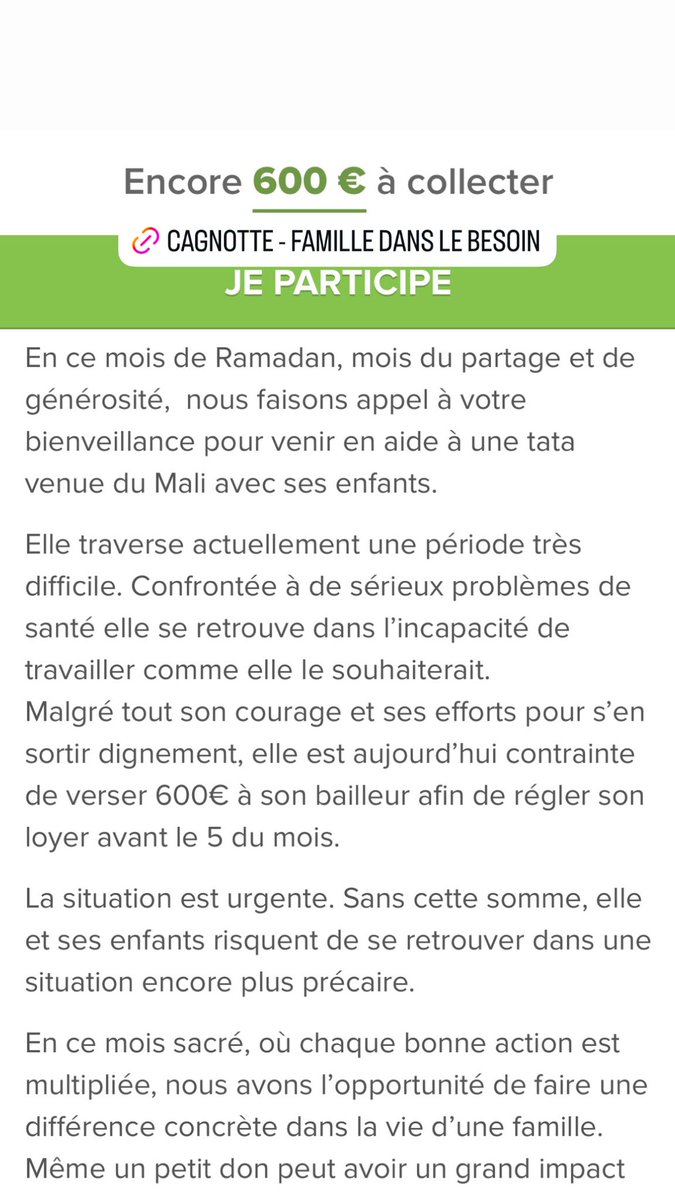 Encore 600 € à collecter

CAGNOTTE - FAMILLE DANS LE BESOIN

JE PARTICIPE

En ce mois de Ramadan, mois du partage et de générosité, nous faisons appel à votre bienveillance pour venir en aide à une tata venue du Mali avec ses enfants.

Elle traverse actuellement une période très difficile. Confrontée à de sérieux problèmes de santé elle se retrouve dans l'incapacité de travailler comme elle le souhaiterait.
Malgré tout son courage et ses efforts pour s'en sortir dignement, elle est aujourd'hui contrainte de verser 600€ à son bailleur afin de régler son loyer avant le 5 du mois.

La situation est urgente. Sans cette somme, elle et ses enfants risquent de se retrouver dans une situation encore plus précaire.

En ce mois sacré, où chaque bonne action est multipliée, nous avons l'opportunité de faire une différence concrète dans la vie d'une famille. Même un petit don peut avoir un grand impact